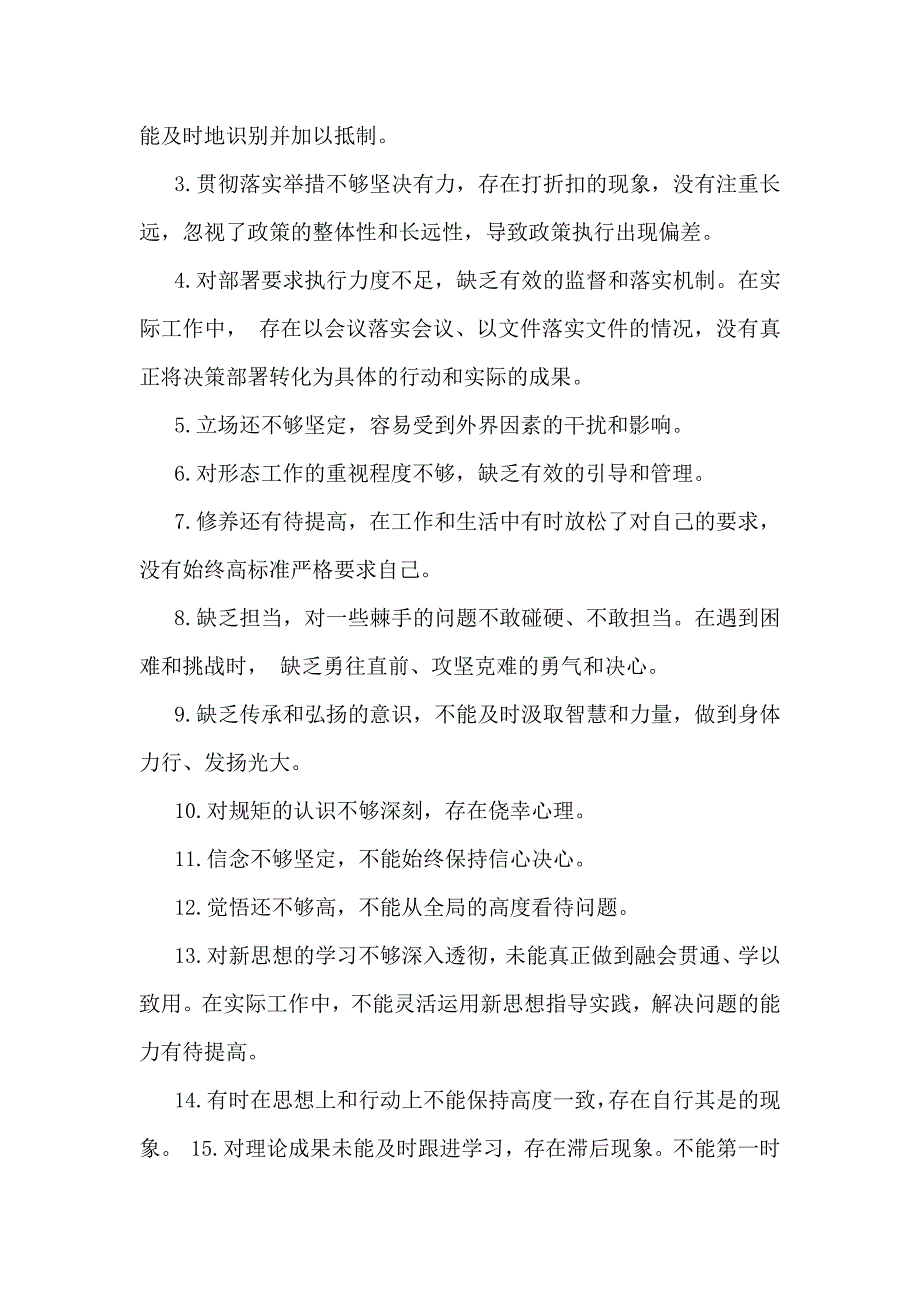 能及时地识别并加以抵制。

3.贯彻落实举措不够坚决有力，存在打折扣的现象，没有注重长远，忽视了政策的整体性和长远性，导致政策执行出现偏差。

4.对部署要求执行力度不足，缺乏有效的监督和落实机制。在实际工作中， 存在以会议落实会议、以文件落实文件的情况，没有真正将决策部署转化为具体的行动和实际的成果。

5.立场还不够坚定，容易受到外界因素的干扰和影响。

6.对形态工作的重视程度不够，缺乏有效的引导和管理。

7.修养还有待提高，在工作和生活中有时放松了对自己的要求，没有始终高标准严格要求自己。

8.缺乏担当，对一些棘手的问题不敢碰硬、不敢担当。在遇到困难和挑战时， 缺乏勇往直前、攻坚克难的勇气和决心。

9.缺乏传承和弘扬的意识，不能及时汲取智慧和力量，做到身体力行、发扬光大。

10.对规矩的认识不够深刻，存在侥幸心理。

11.信念不够坚定，不能始终保持信心决心。

12.觉悟还不够高，不能从全局的高度看待问题。

13.对新思想的学习不够深入透彻，未能真正做到融会贯通、学以致用。在实际工作中，不能灵活运用新思想指导实践，解决问题的能力有待提高。

14.有时在思想上和行动上不能保持高度一致，存在自行其是的现象。 15.对理论成果未能及时跟进学习，存在滞后现象。不能第一时